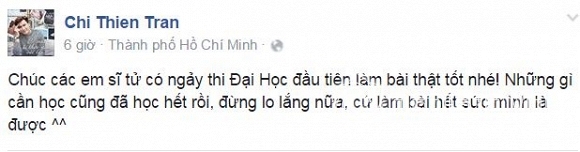 Chi Thien Tran
6 giờ · Thành phố Hồ Chí Minh ·

Chúc các em sĩ tử có ngày thi Đại Học đầu tiên làm bài thật tốt nhé! Những gì cần học cũng đã học hết rồi, đừng lo lắng nữa, cứ làm bài hết sức mình là được ^^